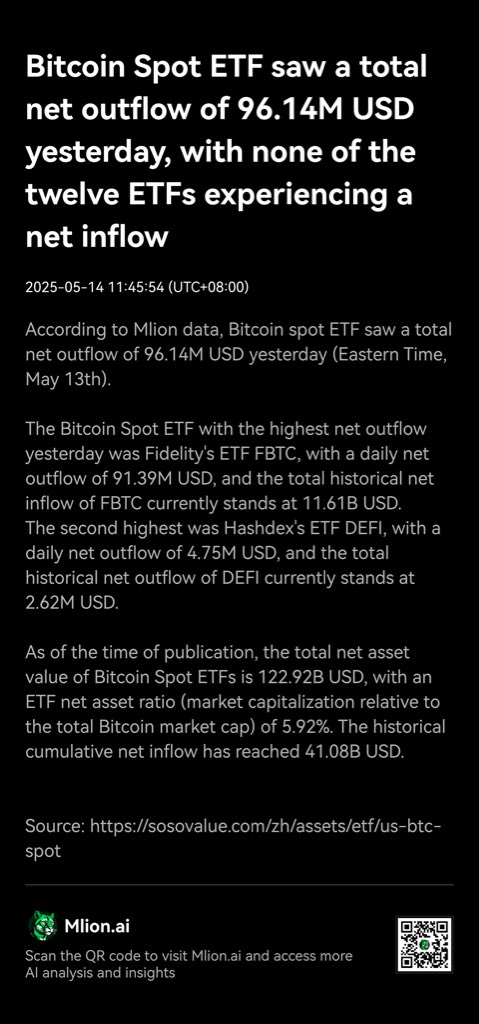 Bitcoin Spot ETF saw a total net outflow of 96.14M USD yesterday, with none of the twelve ETFs experiencing a net inflow

2025-05-14 11:45:54 (UTC+08:00)

According to Mlion data, Bitcoin spot ETF saw a total net outflow of 96.14M USD yesterday (Eastern Time, May 13th).

The Bitcoin Spot ETF with the highest net outflow yesterday was Fidelity's ETF FBTC, with a daily net outflow of 91.39M USD, and the total historical net inflow of FBTC currently stands at 11.61B USD. The second highest was Hashdex's ETF DEFI, with a daily net outflow of 4.75M USD, and the total historical net outflow of DEFI currently stands at 2.62M USD.

As of the time of publication, the total net asset value of Bitcoin Spot ETFs is 122.92B USD, with an ETF net asset ratio (market capitalization relative to the total Bitcoin market cap) of 5.92%. The historical cumulative net inflow has reached 41.08B USD.

Source: https://sosovalue.com/zh/assets/etf/us-btc-spot

Mlion.ai

Scan the QR code to visit Mlion.ai and access more AI analysis and insights